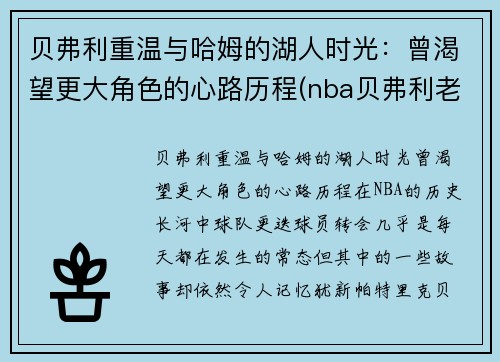 贝弗利重温与哈姆的湖人时光：曾渴望更大角色的心路历程(nba贝弗利老

贝弗利重温与哈姆的湖人时光曾渴望更大角色的心路历程在NBA的历史长河中球队更迭球员转会几乎是每天都在发生的常态但其中的一些故事却依然令人记忆犹新帕特里克贝